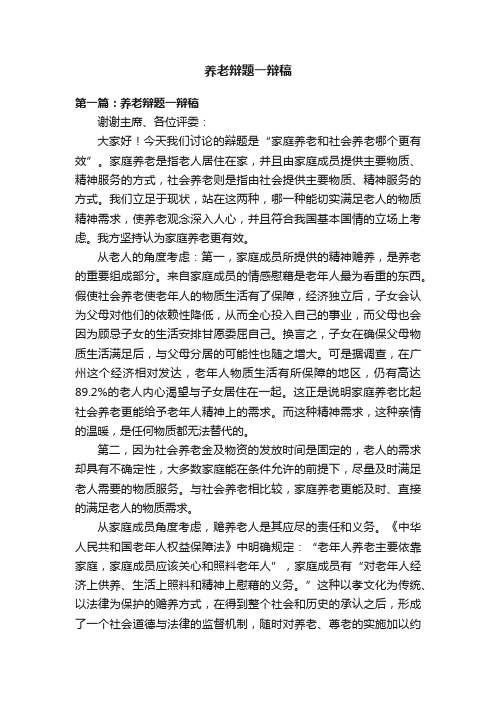 养老辩题一辩稿

第一篇：养老辩题一辩稿

谢谢主席、各位评委：

大家好！今天我们讨论的辩题是“家庭养老和社会养老哪个更有效”。家庭养老是指老人居住在家，并且由家庭成员提供主要物质、精神服务的方式，社会养老则是指由社会提供主要物质、精神服务的方式。我们立足于现状，站在这两种，哪一种能切实满足老人的物质精神需求，使养老观念深入人心，并且符合我国基本国情的立场上考虑。我方坚持认为家庭养老更有效。

从老人的角度考虑：第一，家庭成员所提供的精神赡养，是养老的重要组成部分。来自家庭成员的情感慰藉是老年人最为看重的东西。假使社会养老使老年人的物质生活有了保障，经济独立后，子女会认为父母对他们的依赖性降低，从而全心投入自己的事业，而父母也会因为顾忌子女的生活安排甘愿委屈自己。换言之，子女在确保父母物质生活满足后，与父母分居的可能性也随之增大。可是据调查，在广州这个经济相对发达，老年人物质生活有所保障的地区，仍有高达89.2%的老人内心渴望与子女居住在一起。这正是说明家庭养老比起社会养老更能给予老年人精神上的需求。而这种精神需求，这种亲情的温暖，是任何物质都无法替代的。

第二，因为社会养老金及物资的发放时间是固定的，老人的需求却具有不确定性，大多数家庭能在条件允许的前提下，尽量及时满足老人需要的物质服务。与社会养老相比较，家庭养老更能及时、直接的满足老人的物质需求。

从家庭成员角度考虑，赡养老人是其应尽的责任和义务。《中华人民共和国老年人权益保障法》中明确规定：“老年人养老主要依靠家庭，家庭成员应该关心和照料老年人”，家庭成员有“对老年人经济上供养、生活上照料和精神上慰藉的义务。”这种以孝文化为传统、以法律为保护的赡养方式，在得到整个社会和历史的承认之后，形成了一个社会道德与法律的监督机制，随时对养老、尊老的实施加以约